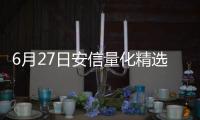 6月27日安信量化精选